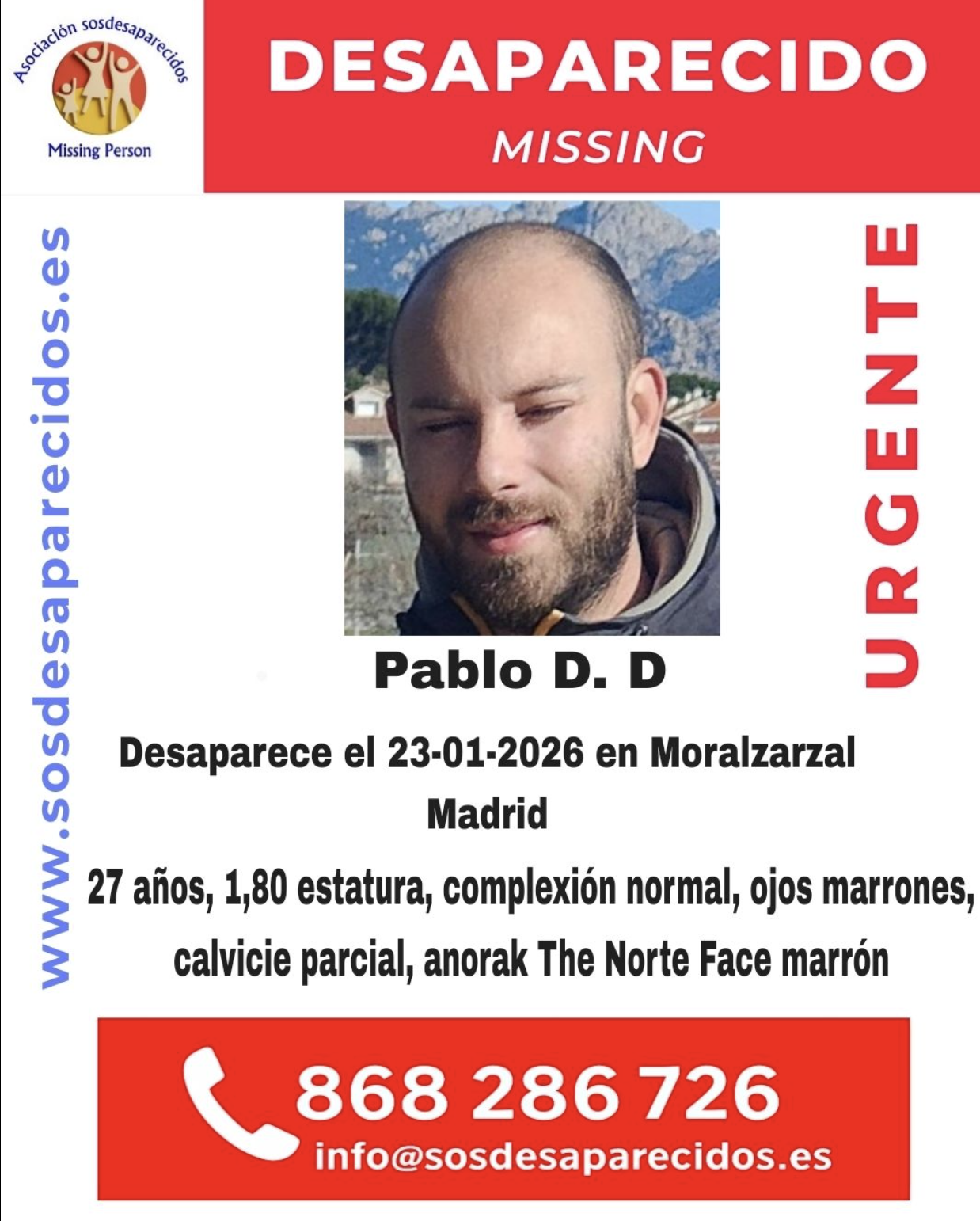 Asociación sosdesaparecidos
Missing Person

DESAPARECIDO
MISSING

www.sosdesaparecidos.es

URGENTE

Pablo D. D

Desaparece el 23-01-2026 en Moralzarzal Madrid

27 años, 1,80 estatura, complexión normal, ojos marrones, calvicie parcial, anorak The Norte Face marrón

868 286 726
info@sosdesaparecidos.es